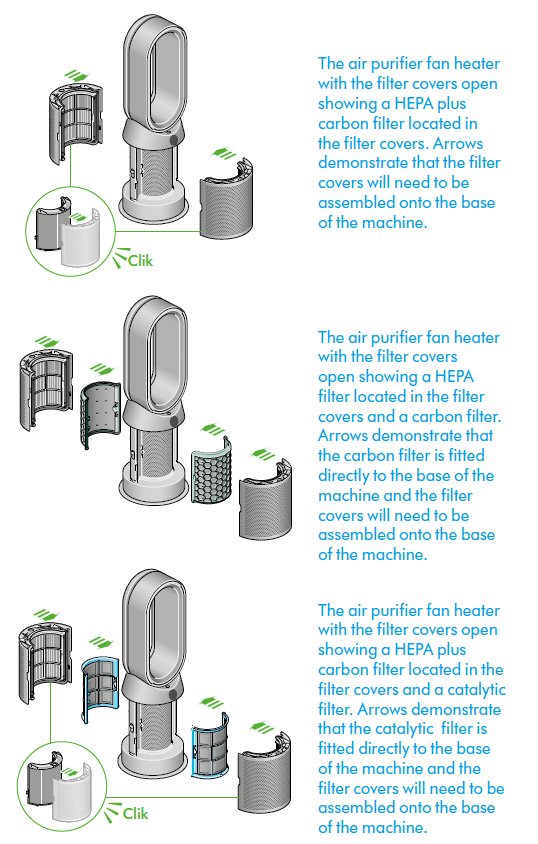 Clik

The air purifier fan heater with the filter covers open showing a HEPA plus carbon filter located in the filter covers. Arrows demonstrate that the filter covers will need to be assembled onto the base of the machine.

The air purifier fan heater with the filter covers open showing a HEPA filter located in the filter covers and a carbon filter. Arrows demonstrate that the carbon filter is fitted directly to the base of the machine and the filter covers will need to be assembled onto the base of the machine.

Clik

The air purifier fan heater with the filter covers open showing a HEPA plus carbon filter located in the filter covers and a catalytic filter. Arrows demonstrate that the catalytic filter is fitted directly to the base of the machine and the filter covers will need to be assembled onto the base of the machine.